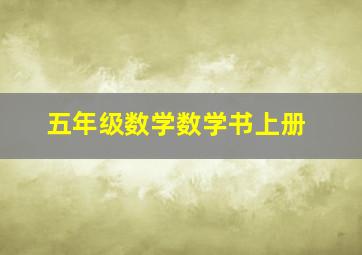 五年级数学数学书上册